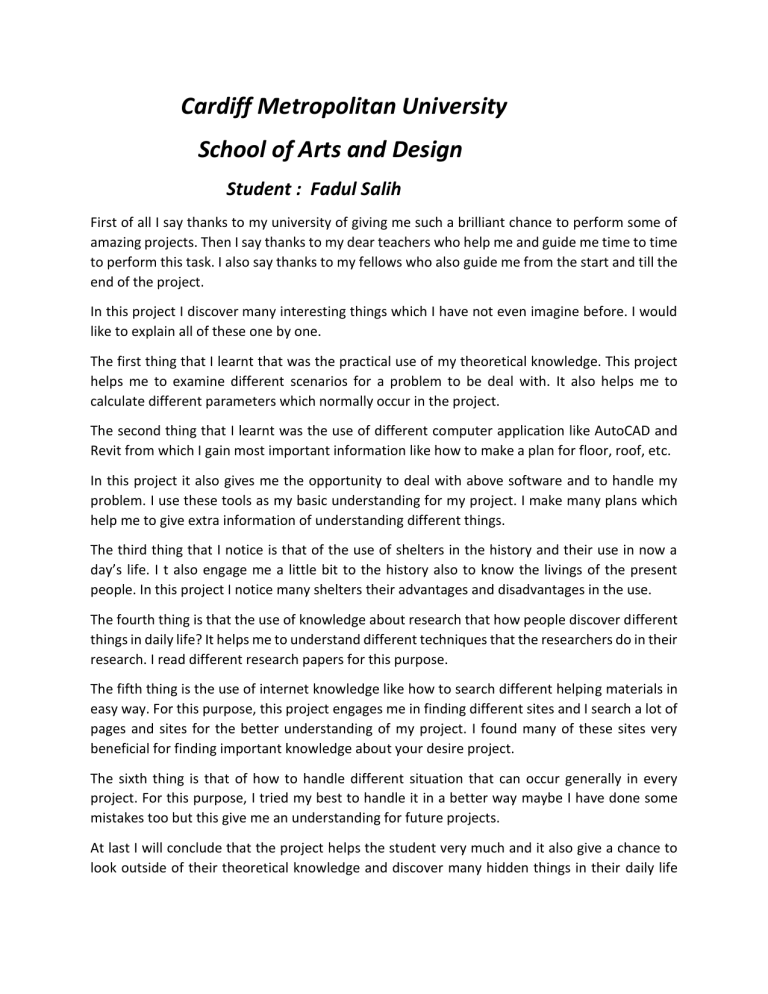 Cardiff Metropolitan University

School of Arts and Design

Student : Fadul Salih

First of all I say thanks to my university of giving me such a brilliant chance to perform some of amazing projects. Then I say thanks to my dear teachers who help me and guide me time to time to perform this task. I also say thanks to my fellows who also guide me from the start and till the end of the project.

In this project I discover many interesting things which I have not even imagine before. I would like to explain all of these one by one.

The first thing that I learnt that was the practical use of my theoretical knowledge. This project helps me to examine different scenarios for a problem to be deal with. It also helps me to calculate different parameters which normally occur in the project.

The second thing that I learnt was the use of different computer application like AutoCAD and Revit from which I gain most important information like how to make a plan for floor, roof, etc.

In this project it also gives me the opportunity to deal with above software and to handle my problem. I use these tools as my basic understanding for my project. I make many plans which help me to give extra information of understanding different things.

The third thing that I notice is that of the use of shelters in the history and their use in now a day's life. I t also engage me a little bit to the history also to know the livings of the present people. In this project I notice many shelters their advantages and disadvantages in the use.

The fourth thing is that the use of knowledge about research that how people discover different things in daily life? It helps me to understand different techniques that the researchers do in their research. I read different research papers for this purpose.

The fifth thing is the use of internet knowledge like how to search different helping materials in easy way. For this purpose, this project engages me in finding different sites and I search a lot of pages and sites for the better understanding of my project. I found many of these sites very beneficial for finding important knowledge about your desire project.

The sixth thing is that of how to handle different situation that can occur generally in every project. For this purpose, I tried my best to handle it in a better way maybe I have done some mistakes too but this give me an understanding for future projects.

At last I will conclude that the project helps the student very much and it also give a chance to look outside of their theoretical knowledge and discover many hidden things in their daily life